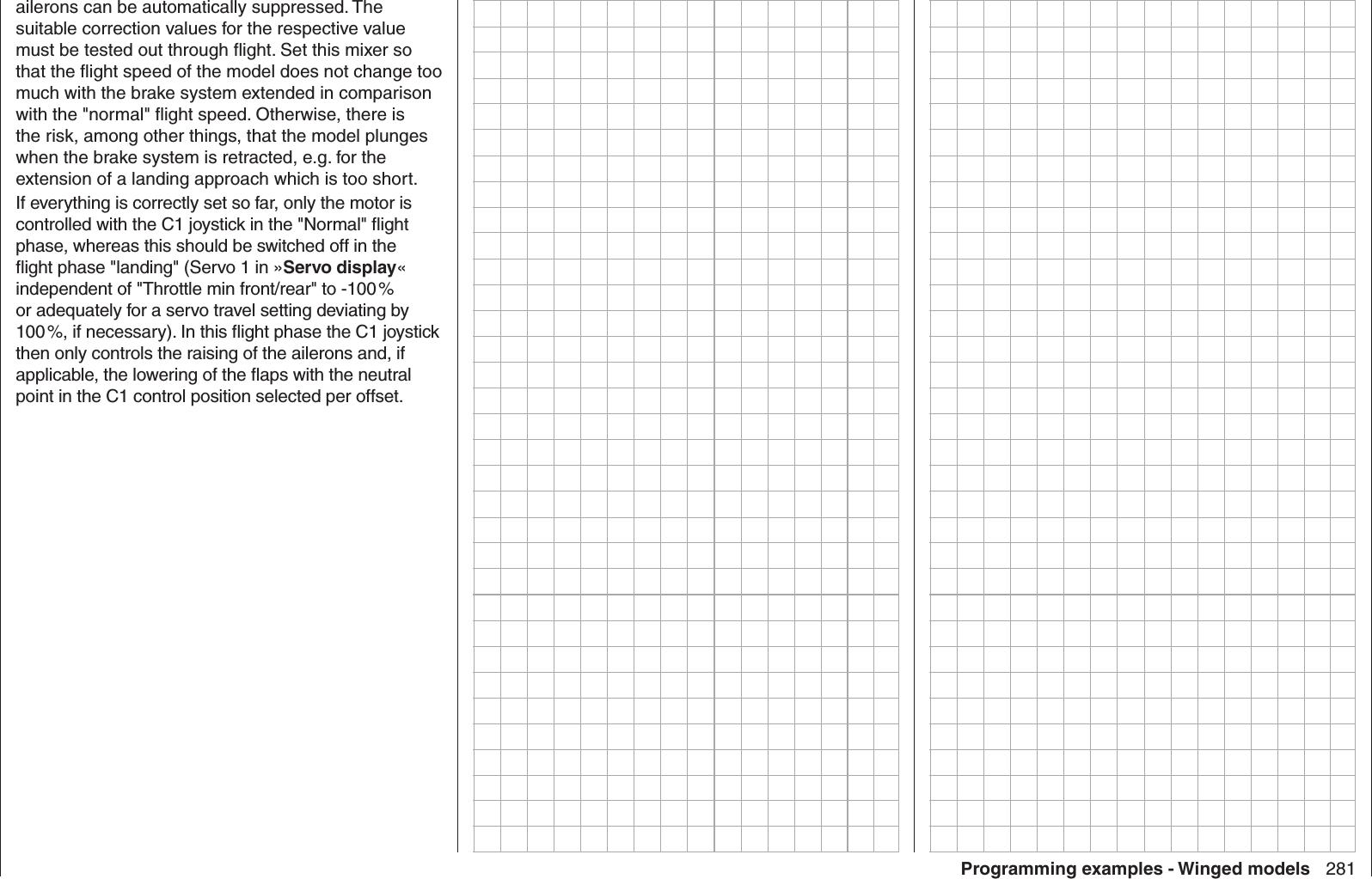 ailerons can be automatically suppressed. The suitable correction values for the respective value must be tested out through flight. Set this mixer so that the flight speed of the model does not change too much with the brake system extended in comparison with the "normal" flight speed. Otherwise, there is the risk, among other things, that the model plunges when the brake system is retracted, e.g. for the extension of a landing approach which is too short.

If everything is correctly set so far, only the motor is controlled with the C1 joystick in the "Normal" flight phase, whereas this should be switched off in the flight phase "landing" (Servo 1 in »Servo display« independent of "Throttle min front/rear" to -100 % or adequately for a servo travel setting deviating by 100 %, if necessary). In this flight phase the C1 joystick then only controls the raising of the ailerons and, if applicable, the lowering of the flaps with the neutral point in the C1 control position selected per offset.

Programming examples - Winged models 281